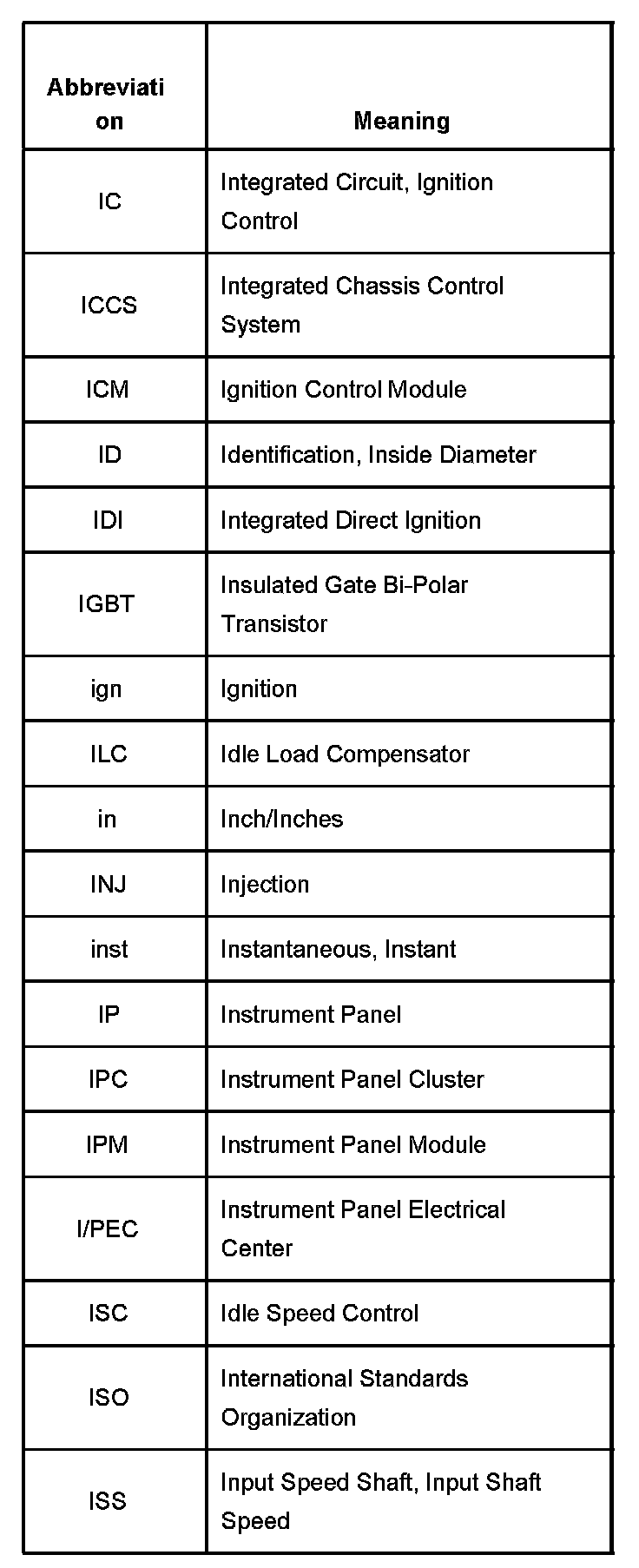 | Abbreviation | Meaning |
|---|---|
| IC | Integrated Circuit, Ignition Control |
| ICCS | Integrated Chassis Control System |
| ICM | Ignition Control Module |
| ID | Identification, Inside Diameter |
| IDI | Integrated Direct Ignition |
| IGBT | Insulated Gate Bi-Polar Transistor |
| ign | Ignition |
| ILC | Idle Load Compensator |
| in | Inch/Inches |
| INJ | Injection |
| inst | Instantaneous, Instant |
| IP | Instrument Panel |
| IPC | Instrument Panel Cluster |
| IPM | Instrument Panel Module |
| I/PEC | Instrument Panel Electrical Center |
| ISC | Idle Speed Control |
| ISO | International Standards Organization |
| ISS | Input Speed Shaft, Input Shaft Speed |